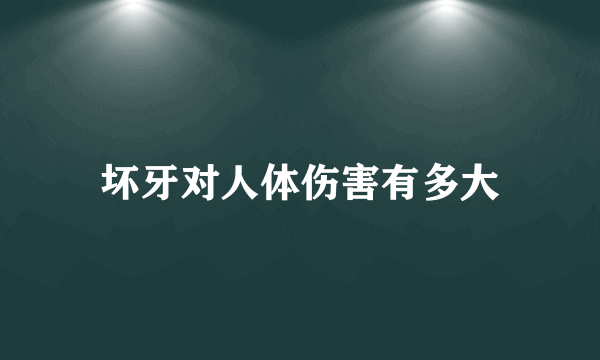 坏牙对人体伤害有多大